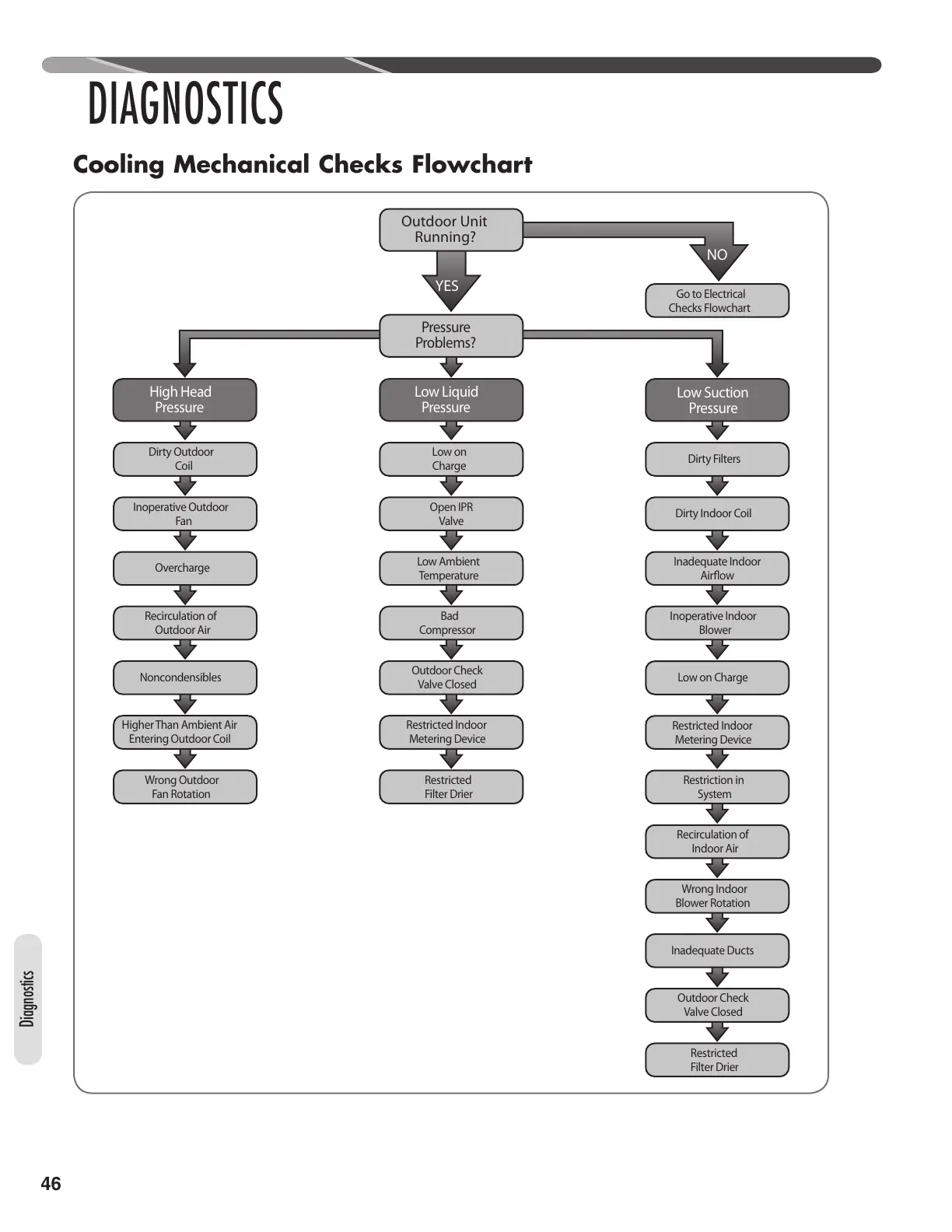 DIAGNOSTICS

Cooling Mechanical Checks Flowchart

Outdoor Unit Running?

NO

Go to Electrical Checks Flowchart

YES

Pressure Problems?

High Head Pressure

Dirty Outdoor Coil

Inoperative Outdoor Fan

Overcharge

Recirculation of Outdoor Air

Noncondensibles

Higher Than Ambient Air Entering Outdoor Coil

Wrong Outdoor Fan Rotation

Low Liquid Pressure

Low on Charge

Open IPR Valve

Low Ambient Temperature

Bad Compressor

Outdoor Check Valve Closed

Restricted Indoor Metering Device

Restricted Filter Drier

Low Suction Pressure

Dirty Filters

Dirty Indoor Coil

Inadequate Indoor Airflow

Inoperative Indoor Blower

Low on Charge

Restricted Indoor Metering Device

Restriction in System

Recirculation of Indoor Air

Wrong Indoor Blower Rotation

Inadequate Ducts

Outdoor Check Valve Closed

Restricted Filter Drier

Diagnostics

46